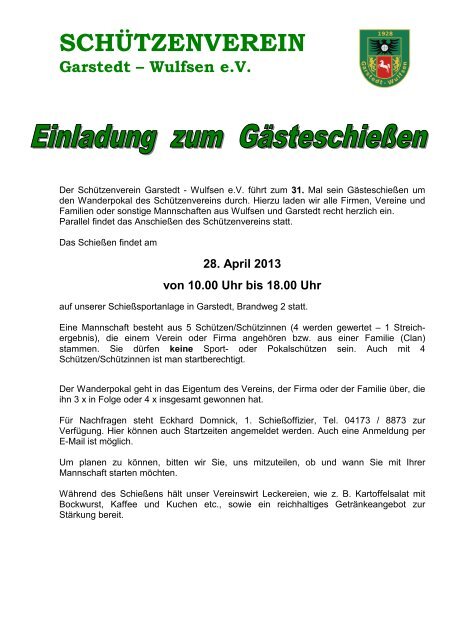 SCHÜTZENVEREIN
Garstedt – Wulfsen e.V.

1928
Garstedt - Wulfsen

Einladung zum Gästeschießen

Der Schützenverein Garstedt - Wulfsen e.V. führt zum 31. Mal sein Gästeschießen um den Wanderpokal des Schützenvereins durch. Hierzu laden wir alle Firmen, Vereine und Familien oder sonstige Mannschaften aus Wulfsen und Garstedt recht herzlich ein. Parallel findet das Anschießen des Schützenvereins statt.

Das Schießen findet am

28. April 2013

von 10.00 Uhr bis 18.00 Uhr

auf unserer Schießsportanlage in Garstedt, Brandweg 2 statt.

Eine Mannschaft besteht aus 5 Schützen/Schützinnen (4 werden gewertet – 1 Streichergebnis), die einem Verein oder Firma angehören bzw. aus einer Familie (Clan) stammen. Sie dürfen keine Sport- oder Pokalschützen sein. Auch mit 4 Schützen/Schützinnen ist man startberechtigt.

Der Wanderpokal geht in das Eigentum des Vereins, der Firma oder der Familie über, die ihn 3 x in Folge oder 4 x insgesamt gewonnen hat.

Für Nachfragen steht Eckhard Domnick, 1. Schießoffizier, Tel. 04173 / 8873 zur Verfügung. Hier können auch Startzeiten angemeldet werden. Auch eine Anmeldung per E-Mail ist möglich.

Um planen zu können, bitten wir Sie, uns mitzuteilen, ob und wann Sie mit Ihrer Mannschaft starten möchten.

Während des Schießens hält unser Vereinswirt Leckereien, wie z. B. Kartoffelsalat mit Bockwurst, Kaffee und Kuchen etc., sowie ein reichhaltiges Getränkeangebot zur Stärkung bereit.